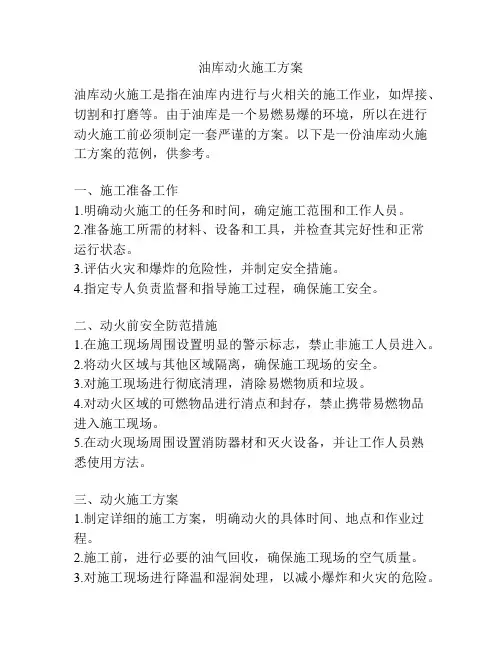 油库动火施工方案

油库动火施工是指在油库内进行与火相关的施工作业，如焊接、切割和打磨等。由于油库是一个易燃易爆的环境，所以在进行动火施工前必须制定一套严谨的方案。以下是一份油库动火施工方案的范例，供参考。

一、施工准备工作
1.明确动火施工的任务和时间，确定施工范围和工作人员。
2.准备施工所需的材料、设备和工具，并检查其完好性和正常运行状态。
3.评估火灾和爆炸的危险性，并制定安全措施。
4.指定专人负责监督和指导施工过程，确保施工安全。

二、动火前安全防范措施
1.在施工现场周围设置明显的警示标志，禁止非施工人员进入。
2.将动火区域与其他区域隔离，确保施工现场的安全。
3.对施工现场进行彻底清理，清除易燃物质和垃圾。
4.对动火区域的可燃物品进行清点和封存，禁止携带易燃物品进入施工现场。
5.在动火现场周围设置消防器材和灭火设备，并让工作人员熟悉使用方法。

三、动火施工方案
1.制定详细的施工方案，明确动火的具体时间、地点和作业过程。
2.施工前，进行必要的油气回收，确保施工现场的空气质量。
3.对施工现场进行降温和湿润处理，以减小爆炸和火灾的危险。